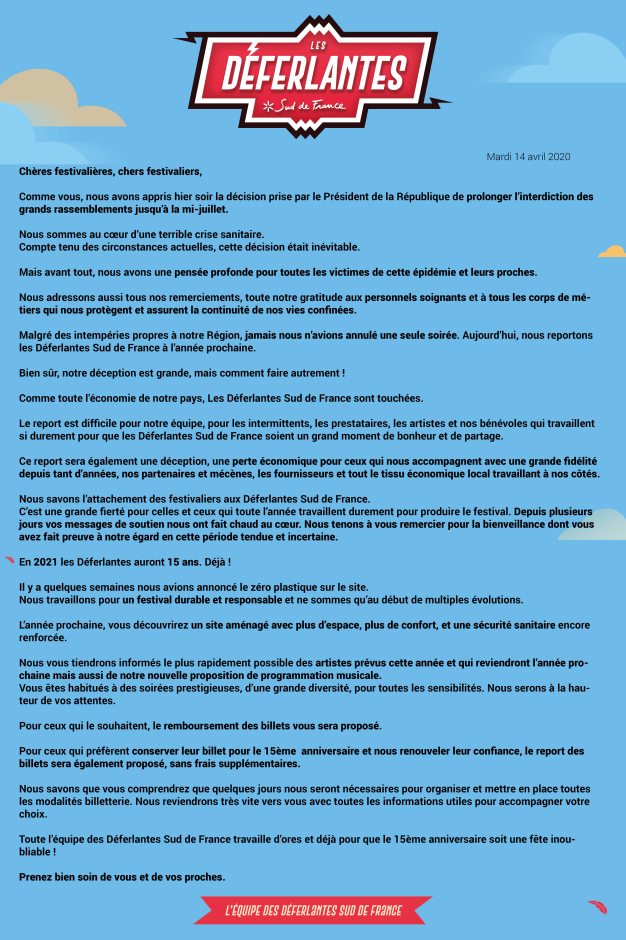 LES DÉFERLANTES
Sud de France

Mardi 14 avril 2020

Chères festivalières, chers festivaliers,

Comme vous, nous avons appris hier soir la décision prise par le Président de la République de prolonger l'interdiction des grands rassemblements jusqu'à la mi-juillet.

Nous sommes au cœur d'une terrible crise sanitaire.
Compte tenu des circonstances actuelles, cette décision était inévitable.

Mais avant tout, nous avons une pensée profonde pour toutes les victimes de cette épidémie et leurs proches.

Nous adressons aussi tous nos remerciements, toute notre gratitude aux personnels soignants et à tous les corps de métiers qui nous protègent et assurent la continuité de nos vies confinées.

Malgré des intempéries propres à notre Région, jamais nous n'avions annulé une seule soirée. Aujourd'hui, nous reportons les Déferlantes Sud de France à l'année prochaine.

Bien sûr, notre déception est grande, mais comment faire autrement !

Comme toute l'économie de notre pays, Les Déferlantes Sud de France sont touchées.

Le report est difficile pour notre équipe, pour les intermittents, les prestataires, les artistes et nos bénévoles qui travaillent si durement pour que les Déferlantes Sud de France soient un grand moment de bonheur et de partage.

Ce report sera également une déception, une perte économique pour ceux qui nous accompagnent avec une grande fidélité depuis tant d'années, nos partenaires et mécènes, les fournisseurs et tout le tissu économique local travaillant à nos côtés.

Nous savons l'attachement des festivaliers aux Déferlantes Sud de France.
C'est une grande fierté pour celles et ceux qui toute l'année travaillent durement pour produire le festival. Depuis plusieurs jours vos messages de soutien nous ont fait chaud au cœur. Nous tenons à vous remercier pour la bienveillance dont vous avez fait preuve à notre égard en cette période tendue et incertaine.

En 2021 les Déferlantes auront 15 ans. Déjà !

Il y a quelques semaines nous avions annoncé le zéro plastique sur le site.
Nous travaillons pour un festival durable et responsable et ne sommes qu'au début de multiples évolutions.

L'année prochaine, vous découvrirez un site aménagé avec plus d'espace, plus de confort, et une sécurité sanitaire encore renforcée.

Nous vous tiendrons informés le plus rapidement possible des artistes prévus cette année et qui reviendront l'année prochaine mais aussi de notre nouvelle proposition de programmation musicale.
Vous êtes habitués à des soirées prestigieuses, d'une grande diversité, pour toutes les sensibilités. Nous serons à la hauteur de vos attentes.

Pour ceux qui le souhaitent, le remboursement des billets vous sera proposé.

Pour ceux qui préfèrent conserver leur billet pour le 15ème anniversaire et nous renouveler leur confiance, le report des billets sera également proposé, sans frais supplémentaires.

Nous savons que vous comprendrez que quelques jours nous seront nécessaires pour organiser et mettre en place toutes les modalités billetterie. Nous reviendrons très vite vers vous avec toutes les informations utiles pour accompagner votre choix.

Toute l'équipe des Déferlantes Sud de France travaille d'ores et déjà pour que le 15ème anniversaire soit une fête inoubliable !

Prenez bien soin de vous et de vos proches.

L'ÉQUIPE DES DÉFERLANTES SUD DE FRANCE